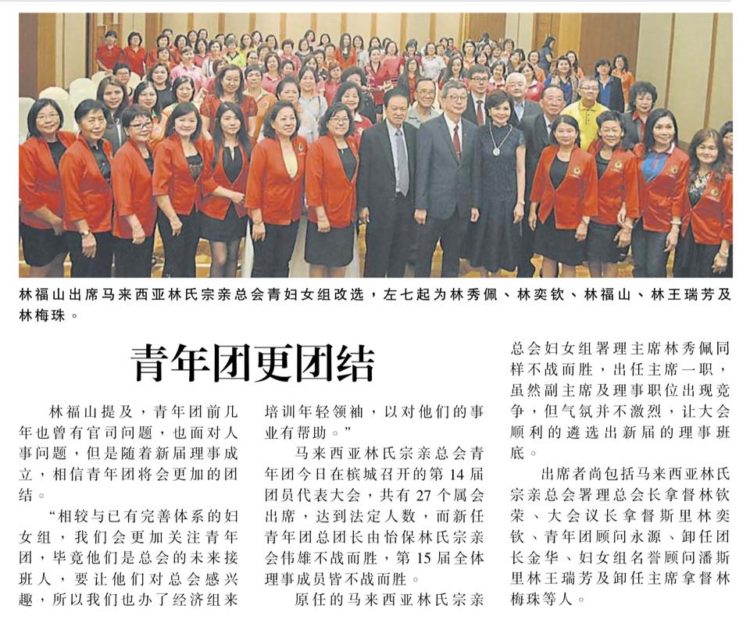 林福山出席马来西亚林氏宗亲总会青妇女组改选，左七起为林秀佩、林奕钦、林福山、林王瑞芳及林梅珠。

青年团更团结

林福山提及，青年团前几年也曾有官司问题，也面对人事问题，但是随着新届理事成立，相信青年团将会更加的团结。

“相较与已有完善体系的妇女组，我们会更加关注青年团，毕竟他们是总会的未来接班人，要让他们对总会感兴趣，所以我们也办了经济组来培训年轻领袖，以对他们的事业有帮助。”

马来西亚林氏宗亲总会青年团今日在槟城召开的第14届团员代表大会，共有27个属会出席，达到法定人数，而新任青年团总团长由怡保林氏宗亲会伟雄不战而胜，第15届全体理事成员皆不战而胜。

原任的马来西亚林氏宗亲总会妇女组署理主席林秀佩同样不战而胜，出任主席一职，虽然副主席及理事职位出现竞争，但气氛并不激烈，让大会顺利的遴选出新届的理事班底。

出席者尚包括马来西亚林氏宗亲总会署理总会长拿督林钦荣、大会议长拿督斯里林奕钦、青年团顾问永源、卸任团长金华、妇女组名誉顾问潘斯里林王瑞芳及卸任主席拿督林梅珠等人。